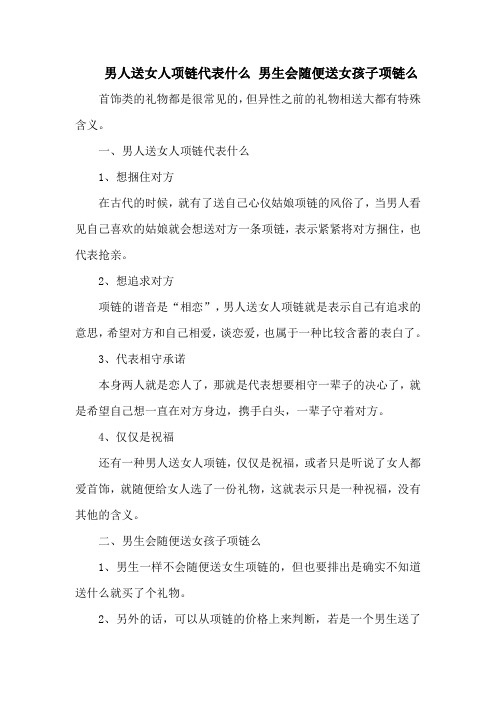 男人送女人项链代表什么 男生会随便送女孩子项链么

首饰类的礼物都是很常见的，但异性之前的礼物相送大都有特殊含义。

一、男人送女人项链代表什么

1、想捆住对方

在古代的时候，就有了送自己心仪姑娘项链的风俗了，当男人看见自己喜欢的姑娘就会想送对方一条项链，表示紧紧将对方捆住，也代表抢亲。

2、想追求对方

项链的谐音是“相恋”，男人送女人项链就是表示自己有追求的意思，希望对方和自己相爱，谈恋爱，也属于一种比较含蓄的表白了。

3、代表相守承诺

本身两人就是恋人了，那就是代表想要相守一辈子的决心了，就是希望自己想一直在对方身边，携手白头，一辈子守着对方。

4、仅仅是祝福

还有一种男人送女人项链，仅仅是祝福，或者只是听说了女人都爱首饰，就随便给女人选了一份礼物，这就表示只是一种祝福，没有其他的含义。

二、男生会随便送女孩子项链么

1、男生一样不会随便送女生项链的，但也要排出是确实不知道送什么就买了个礼物。

2、另外的话，可以从项链的价格上来判断，若是一个男生送了